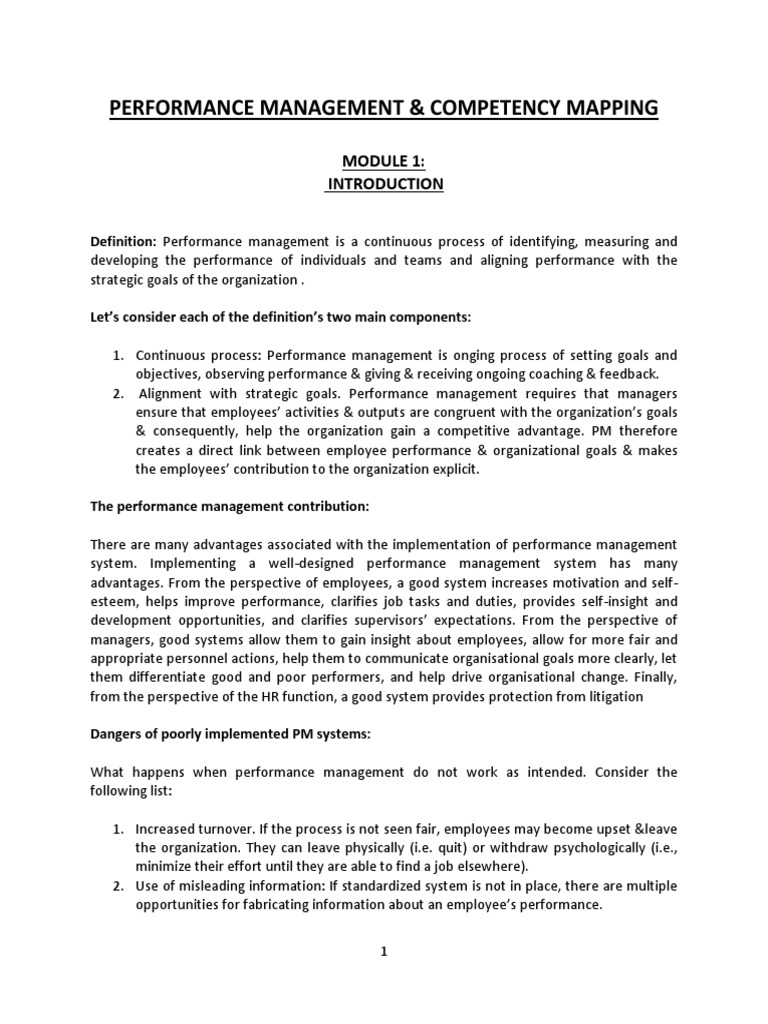 PERFORMANCE MANAGEMENT & COMPETENCY MAPPING

MODULE 1:
INTRODUCTION

Definition: Performance management is a continuous process of identifying, measuring and developing the performance of individuals and teams and aligning performance with the strategic goals of the organization .

Let's consider each of the definition's two main components:

1. Continuous process: Performance management is onging process of setting goals and objectives, observing performance & giving & receiving ongoing coaching & feedback.
2. Alignment with strategic goals. Performance management requires that managers ensure that employees' activities & outputs are congruent with the organization's goals & consequently, help the organization gain a competitive advantage. PM therefore creates a direct link between employee performance & organizational goals & makes the employees' contribution to the organization explicit.

The performance management contribution:

There are many advantages associated with the implementation of performance management system. Implementing a well-designed performance management system has many advantages. From the perspective of employees, a good system increases motivation and self-esteem, helps improve performance, clarifies job tasks and duties, provides self-insight and development opportunities, and clarifies supervisors' expectations. From the perspective of managers, good systems allow them to gain insight about employees, allow for more fair and appropriate personnel actions, help them to communicate organisational goals more clearly, let them differentiate good and poor performers, and help drive organisational change. Finally, from the perspective of the HR function, a good system provides protection from litigation

Dangers of poorly implemented PM systems:

What happens when performance management do not work as intended. Consider the following list:

1. Increased turnover. If the process is not seen fair, employees may become upset &leave the organization. They can leave physically (i.e. quit) or withdraw psychologically (i.e., minimize their effort until they are able to find a job elsewhere).
2. Use of misleading information: If standardized system is not in place, there are multiple opportunities for fabricating information about an employee's performance.

1